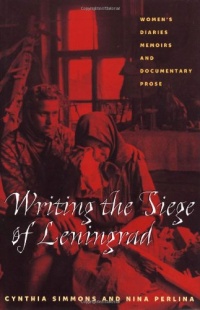 WOMEN'S
DIARIES
MEMOIRS
AND
DOCUMENTARY
PROSE

Writing the Siege of Leningrad

CYNTHIA SIMMONS AND NINA PERLINA